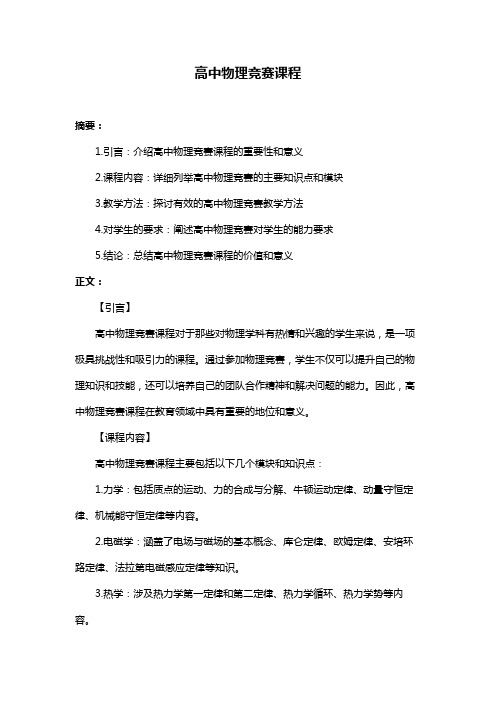 高中物理竞赛课程

摘要：

1.引言：介绍高中物理竞赛课程的重要性和意义

2.课程内容：详细列举高中物理竞赛的主要知识点和模块

3.教学方法：探讨有效的高中物理竞赛教学方法

4.对学生的要求：阐述高中物理竞赛对学生的能力要求

5.结论：总结高中物理竞赛课程的价值和意义

正文：

【引言】

高中物理竞赛课程对于那些对物理学科有热情和兴趣的学生来说，是一项极具挑战性和吸引力的课程。通过参加物理竞赛，学生不仅可以提升自己的物理知识和技能，还可以培养自己的团队合作精神和解决问题的能力。因此，高中物理竞赛课程在教育领域中具有重要的地位和意义。

【课程内容】

高中物理竞赛课程主要包括以下几个模块和知识点：

1.力学：包括质点的运动、力的合成与分解、牛顿运动定律、动量守恒定律、机械能守恒定律等内容。

2.电磁学：涵盖了电场与磁场的基本概念、库仑定律、欧姆定律、安培环路定律、法拉第电磁感应定律等知识。

3.热学：涉及热力学第一定律和第二定律、热力学循环、热力学势等内容。